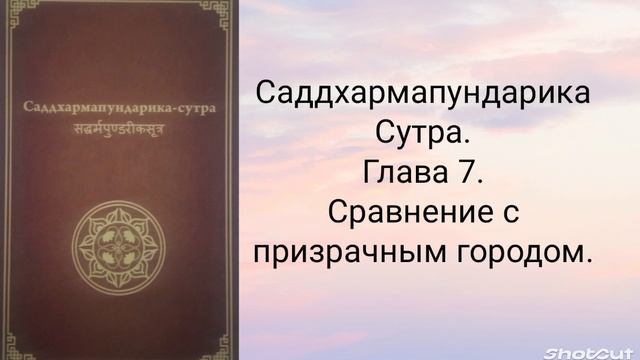 Саддхармапундарика-сутра
सद्धर्मपुण्डरीकसूत्र

Саддхармапундарика Сутра.
Глава 7.
Сравнение с призрачным городом.

ShotCut